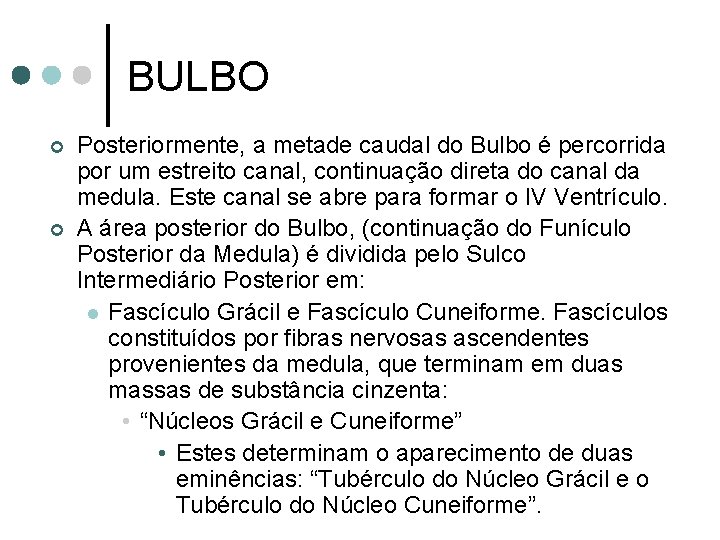 BULBO

Posteriormente, a metade caudal do Bulbo é percorrida por um estreito canal, continuação direta do canal da medula. Este canal se abre para formar o IV Ventrículo.

A área posterior do Bulbo, (continuação do Funículo Posterior da Medula) é dividida pelo Sulco Intermediário Posterior em:

Fascículo Grácil e Fascículo Cuneiforme. Fascículos constituídos por fibras nervosas ascendentes provenientes da medula, que terminam em duas massas de substância cinzenta:

“Núcleos Grácil e Cuneiforme”

Estes determinam o aparecimento de duas eminências: “Tubérculo do Núcleo Grácil e o Tubérculo do Núcleo Cuneiforme”.